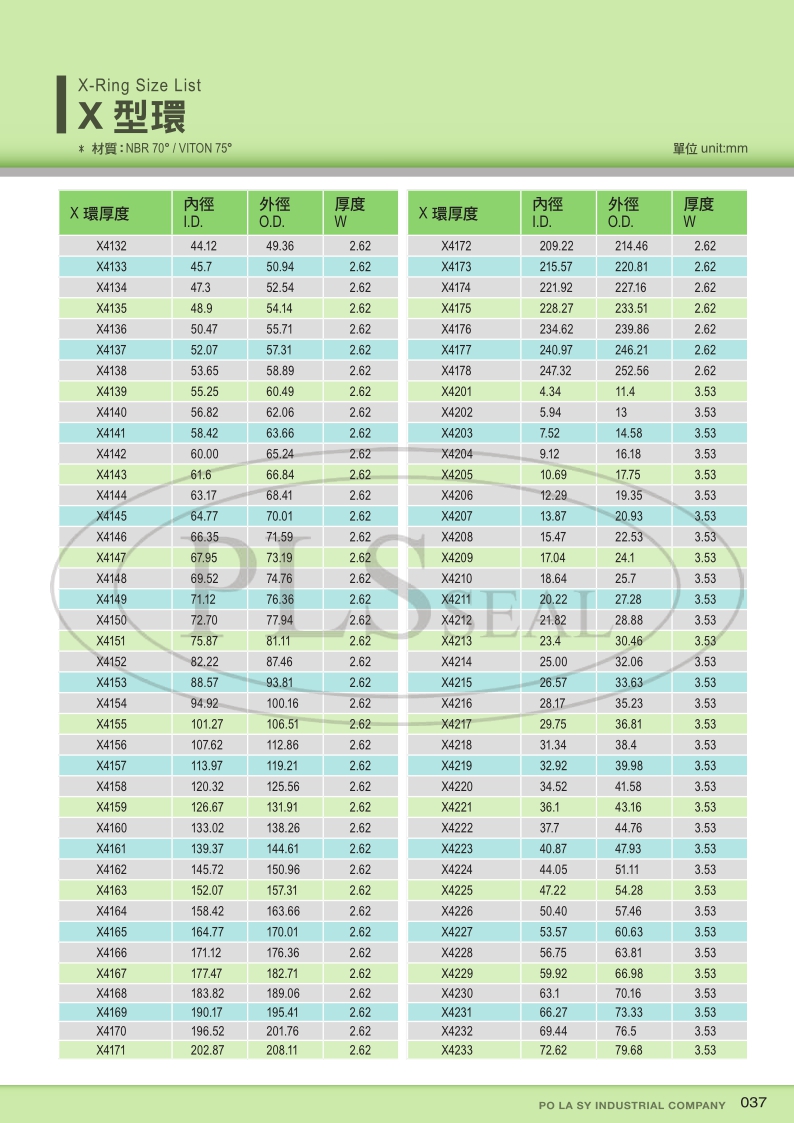 X-Ring Size List
X 型環
* 材質 : NBR 70° / VITON 75°

單位 unit:mm

| X 環厚度 | 內徑 I.D. | 外徑 O.D. | 厚度 W |
|---|---|---|---|
| X4132 | 44.12 | 49.36 | 2.62 |
| X4133 | 45.7 | 50.94 | 2.62 |
| X4134 | 47.3 | 52.54 | 2.62 |
| X4135 | 48.9 | 54.14 | 2.62 |
| X4136 | 50.47 | 55.71 | 2.62 |
| X4137 | 52.07 | 57.31 | 2.62 |
| X4138 | 53.65 | 58.89 | 2.62 |
| X4139 | 55.25 | 60.49 | 2.62 |
| X4140 | 56.82 | 62.06 | 2.62 |
| X4141 | 58.42 | 63.66 | 2.62 |
| X4142 | 60.00 | 65.24 | 2.62 |
| X4143 | 61.6 | 66.84 | 2.62 |
| X4144 | 63.17 | 68.41 | 2.62 |
| X4145 | 64.77 | 70.01 | 2.62 |
| X4146 | 66.35 | 71.59 | 2.62 |
| X4147 | 67.95 | 73.19 | 2.62 |
| X4148 | 69.52 | 74.76 | 2.62 |
| X4149 | 71.12 | 76.36 | 2.62 |
| X4150 | 72.70 | 77.94 | 2.62 |
| X4151 | 75.87 | 81.11 | 2.62 |
| X4152 | 82.22 | 87.46 | 2.62 |
| X4153 | 88.57 | 93.81 | 2.62 |
| X4154 | 94.92 | 100.16 | 2.62 |
| X4155 | 101.27 | 106.51 | 2.62 |
| X4156 | 107.62 | 112.86 | 2.62 |
| X4157 | 113.97 | 119.21 | 2.62 |
| X4158 | 120.32 | 125.56 | 2.62 |
| X4159 | 126.67 | 131.91 | 2.62 |
| X4160 | 133.02 | 138.26 | 2.62 |
| X4161 | 139.37 | 144.61 | 2.62 |
| X4162 | 145.72 | 150.96 | 2.62 |
| X4163 | 152.07 | 157.31 | 2.62 |
| X4164 | 158.42 | 163.66 | 2.62 |
| X4165 | 164.77 | 170.01 | 2.62 |
| X4166 | 171.12 | 176.36 | 2.62 |
| X4167 | 177.47 | 182.71 | 2.62 |
| X4168 | 183.82 | 189.06 | 2.62 |
| X4169 | 190.17 | 195.41 | 2.62 |
| X4170 | 196.52 | 201.76 | 2.62 |
| X4171 | 202.87 | 208.11 | 2.62 |

| X 環厚度 | 內徑 I.D. | 外徑 O.D. | 厚度 W |
|---|---|---|---|
| X4172 | 209.22 | 214.46 | 2.62 |
| X4173 | 215.57 | 220.81 | 2.62 |
| X4174 | 221.92 | 227.16 | 2.62 |
| X4175 | 228.27 | 233.51 | 2.62 |
| X4176 | 234.62 | 239.86 | 2.62 |
| X4177 | 240.97 | 246.21 | 2.62 |
| X4178 | 247.32 | 252.56 | 2.62 |
| X4201 | 4.34 | 11.4 | 3.53 |
| X4202 | 5.94 | 13 | 3.53 |
| X4203 | 7.52 | 14.58 | 3.53 |
| X4204 | 9.12 | 16.18 | 3.53 |
| X4205 | 10.69 | 17.75 | 3.53 |
| X4206 | 12.29 | 19.35 | 3.53 |
| X4207 | 13.87 | 20.93 | 3.53 |
| X4208 | 15.47 | 22.53 | 3.53 |
| X4209 | 17.04 | 24.1 | 3.53 |
| X4210 | 18.64 | 25.7 | 3.53 |
| X4211 | 20.22 | 27.28 | 3.53 |
| X4212 | 21.82 | 28.88 | 3.53 |
| X4213 | 23.4 | 30.46 | 3.53 |
| X4214 | 25.00 | 32.06 | 3.53 |
| X4215 | 26.57 | 33.63 | 3.53 |
| X4216 | 28.17 | 35.23 | 3.53 |
| X4217 | 29.75 | 36.81 | 3.53 |
| X4218 | 31.34 | 38.4 | 3.53 |
| X4219 | 32.92 | 39.98 | 3.53 |
| X4220 | 34.52 | 41.58 | 3.53 |
| X4221 | 36.1 | 43.16 | 3.53 |
| X4222 | 37.7 | 44.76 | 3.53 |
| X4223 | 40.87 | 47.93 | 3.53 |
| X4224 | 44.05 | 51.11 | 3.53 |
| X4225 | 47.22 | 54.28 | 3.53 |
| X4226 | 50.40 | 57.46 | 3.53 |
| X4227 | 53.57 | 60.63 | 3.53 |
| X4228 | 56.75 | 63.81 | 3.53 |
| X4229 | 59.92 | 66.98 | 3.53 |
| X4230 | 63.1 | 70.16 | 3.53 |
| X4231 | 66.27 | 73.33 | 3.53 |
| X4232 | 69.44 | 76.5 | 3.53 |
| X4233 | 72.62 | 79.68 | 3.53 |

PLSEAL

PO LA SY INDUSTRIAL COMPANY 037